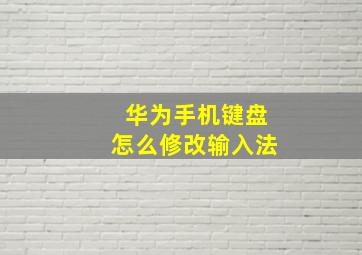 华为手机键盘
怎么修改输入法